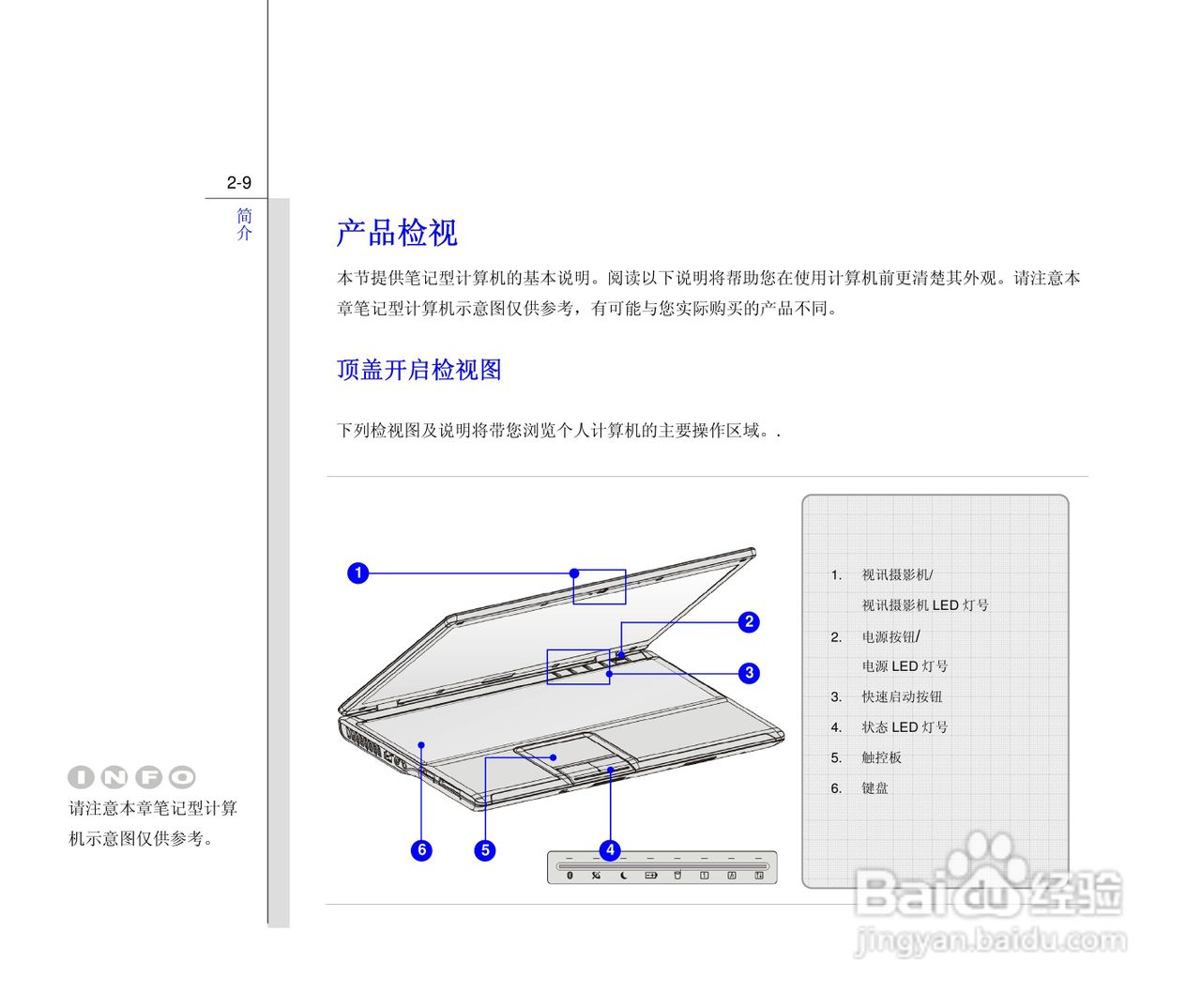 2-9

简介

产品检视

本节提供笔记型计算机的基本说明。阅读以下说明将帮助您在使用计算机前更清楚其外观。请注意本章笔记型计算机示意图仅供参考，有可能与您实际购买的产品不同。

顶盖开启检视图

下列检视图及说明将带您浏览个人计算机的主要操作区域。.

1
2
3
6
5
4

1. 视讯摄影机/
视讯摄影机 LED 灯号
2. 电源按钮/
电源 LED 灯号
3. 快速启动按钮
4. 状态 LED 灯号
5. 触控板
6. 键盘

INFO
请注意本章笔记型计算机示意图仅供参考。

Baidu经验
jingyan.baidu.com